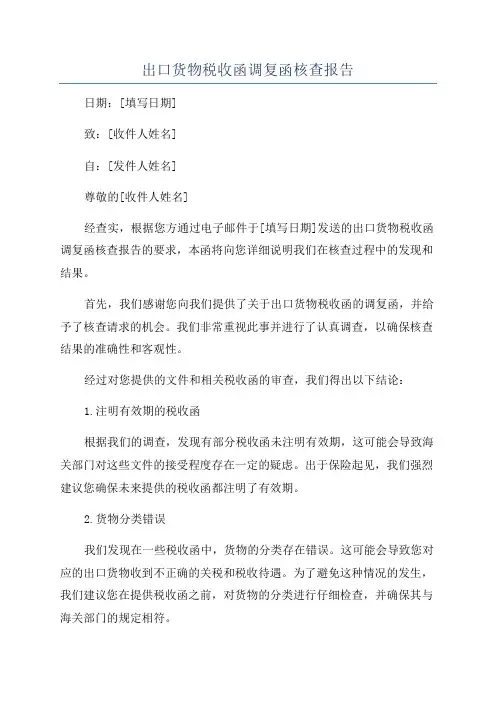 出口货物税收函调复函核查报告

日期：[填写日期]

致：[收件人姓名]

自：[发件人姓名]

尊敬的[收件人姓名]

经查实，根据您方通过电子邮件于[填写日期]发送的出口货物税收函调复函核查报告的要求，本函将向您详细说明我们在核查过程中的发现和结果。

首先，我们感谢您向我们提供了关于出口货物税收函的调复函，并给予了核查请求的机会。我们非常重视此事并进行了认真调查，以确保核查结果的准确性和客观性。

经过对您提供的文件和相关税收函的审查，我们得出以下结论：

1.注明有效期的税收函

根据我们的调查，发现有部分税收函未注明有效期，这可能会导致海关部门对这些文件的接受程度存在一定的疑虑。出于保险起见，我们强烈建议您确保未来提供的税收函都注明了有效期。

2.货物分类错误

我们发现在一些税收函中，货物的分类存在错误。这可能会导致您对应的出口货物收到不正确的关税和税收待遇。为了避免这种情况的发生，我们建议您在提供税收函之前，对货物的分类进行仔细检查，并确保其与海关部门的规定相符。